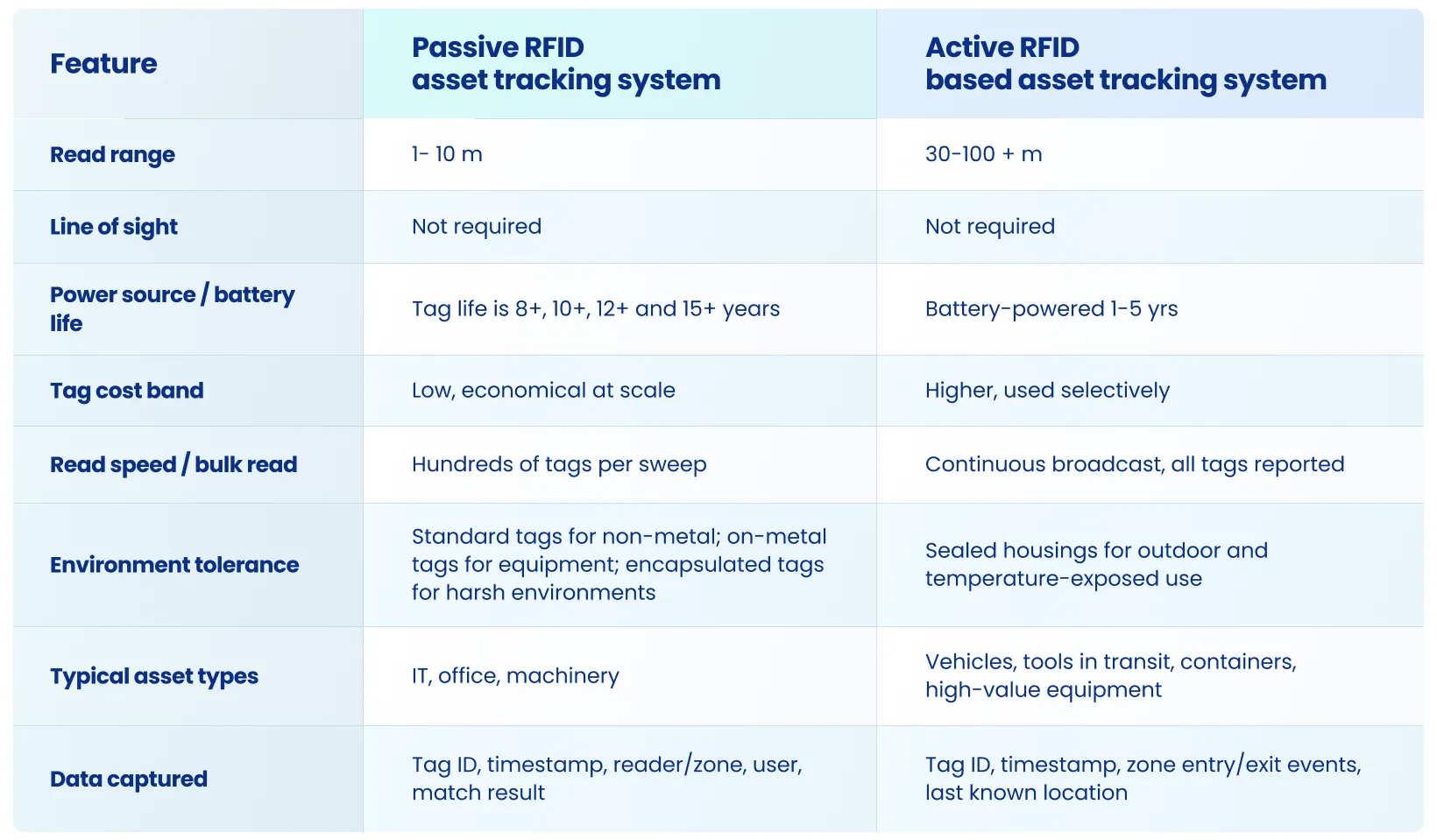 | Feature | Passive RFID asset tracking system | Active RFID based asset tracking system |
|---|---|---|
| Read range | 1- 10 m | 30-100 + m |
| Line of sight | Not required | Not required |
| Power source / battery life | Tag life is 8+, 10+, 12+ and 15+ years | Battery-powered 1-5 yrs |
| Tag cost band | Low, economical at scale | Higher, used selectively |
| Read speed / bulk read | Hundreds of tags per sweep | Continuous broadcast, all tags reported |
| Environment tolerance | Standard tags for non-metal; on-metal tags for equipment; encapsulated tags for harsh environments | Sealed housings for outdoor and temperature-exposed use |
| Typical asset types | IT, office, machinery | Vehicles, tools in transit, containers, high-value equipment |
| Data captured | Tag ID, timestamp, reader/zone, user, match result | Tag ID, timestamp, zone entry/exit events, last known location |